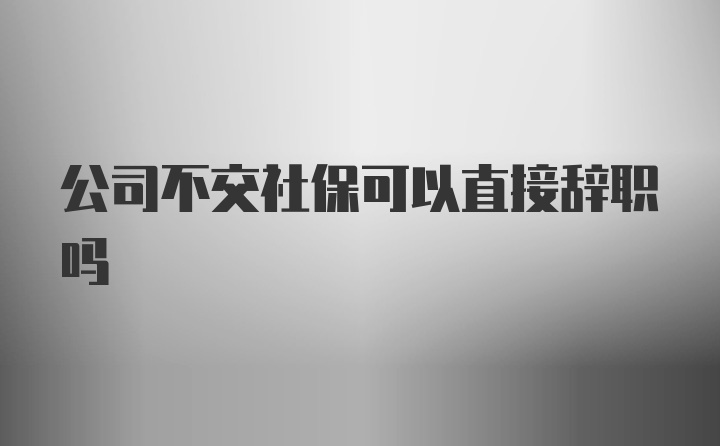 公司不交社保可以直接辞职吗